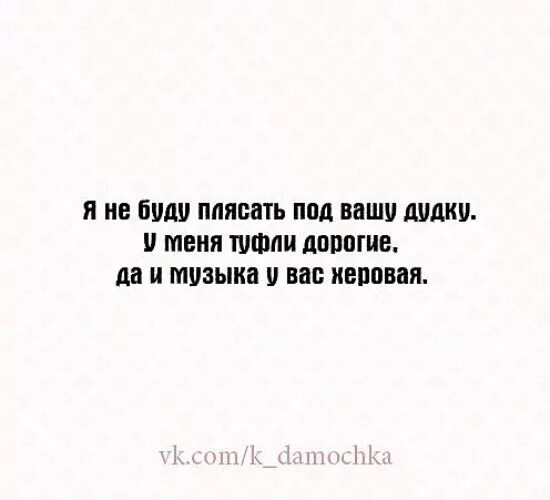 Я не буду плясать под вашу дудку.
У меня туфли дорогие,
да и музыка у вас херовая.

vk.com/k_damochka